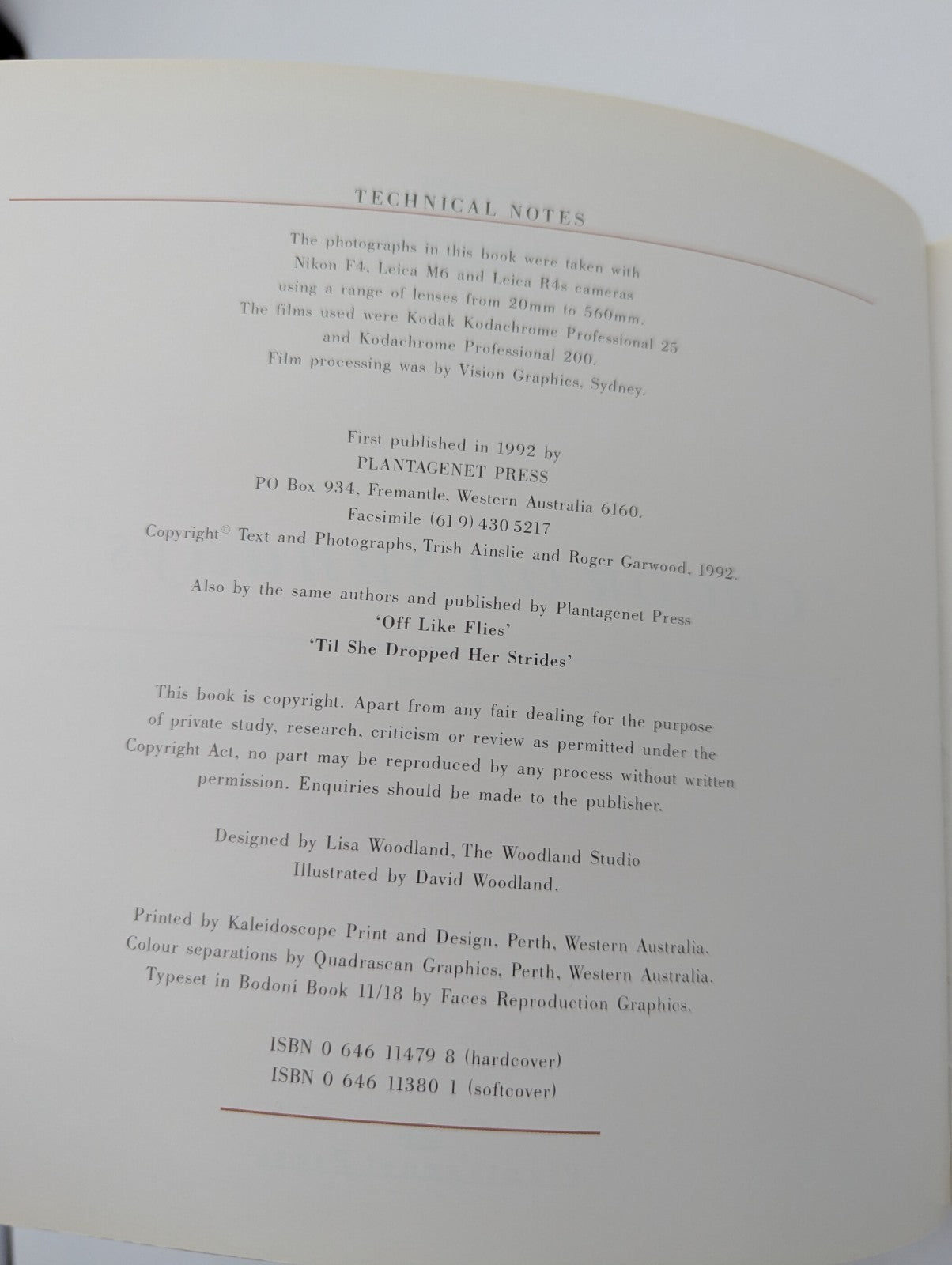 TECHNICAL NOTES

The photographs in this book were taken with Nikon F4, Leica M6 and Leica R4s cameras using a range of lenses from 20mm to 560mm. The films used were Kodak Kodachrome Professional 25 and Kodachrome Professional 200. Film processing was by Vision Graphics, Sydney.

First published in 1992 by
PLANTAGENET PRESS
PO Box 934, Fremantle, Western Australia 6160.
Facsimile (61 9) 430 5217
Copyright© Text and Photographs, Trish Ainslie and Roger Garwood, 1992.

Also by the same authors and published by Plantagenet Press
'Off Like Flies'
'Til She Dropped Her Strides'

This book is copyright. Apart from any fair dealing for the purpose of private study, research, criticism or review as permitted under the Copyright Act, no part may be reproduced by any process without written permission. Enquiries should be made to the publisher.

Designed by Lisa Woodland, The Woodland Studio
Illustrated by David Woodland.

Printed by Kaleidoscope Print and Design, Perth, Western Australia.
Colour separations by Quadrascan Graphics, Perth, Western Australia.
Typeset in Bodoni Book 11/18 by Faces Reproduction Graphics.

ISBN 0 646 11479 8 (hardcover)
ISBN 0 646 11380 1 (softcover)